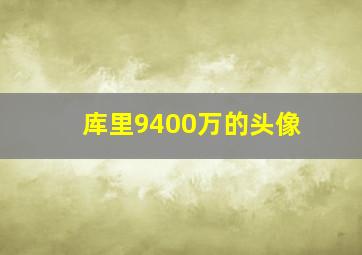 库里9400万的头像